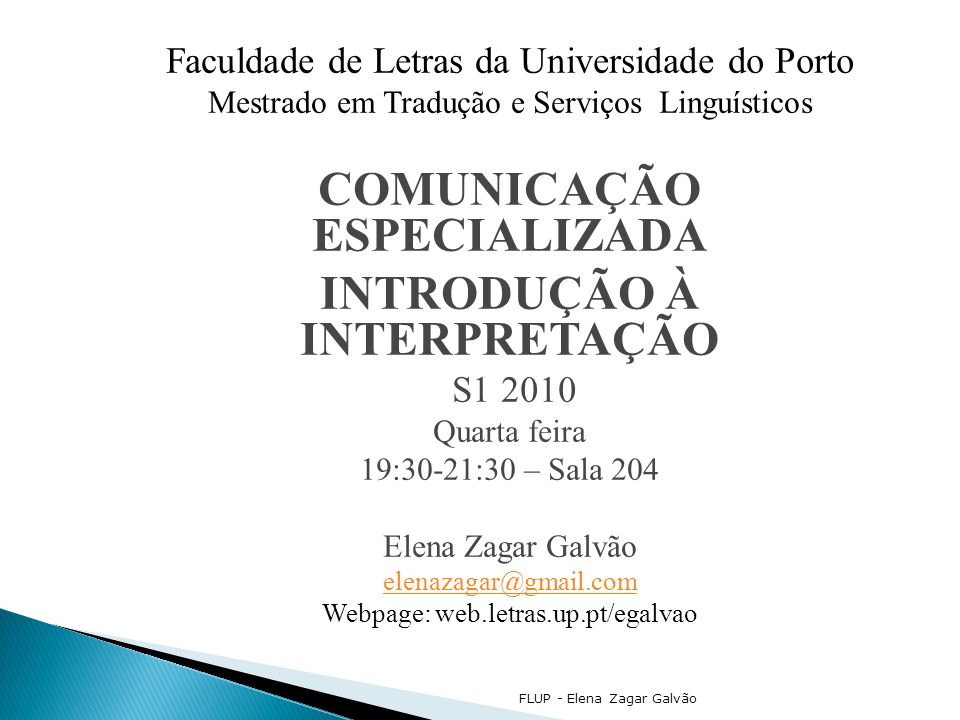 Faculdade de Letras da Universidade do Porto
Mestrado em Tradução e Serviços Linguísticos

COMUNICAÇÃO ESPECIALIZADA
INTRODUÇÃO À INTERPRETAÇÃO

S1 2010
Quarta feira
19:30-21:30 – Sala 204

Elena Zagar Galvão
elenazagar@gmail.com
Webpage: web.letras.up.pt/egalvao

FLUP - Elena Zagar Galvão